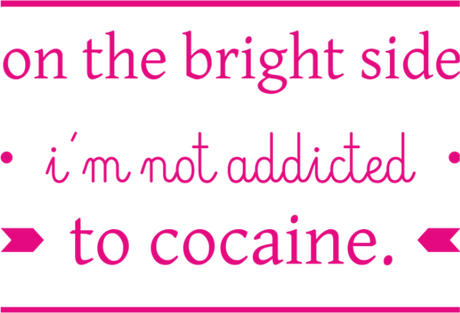 on the bright side

i'm not addicted

to cocaine.